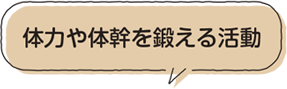 体力や体幹を鍛える活動